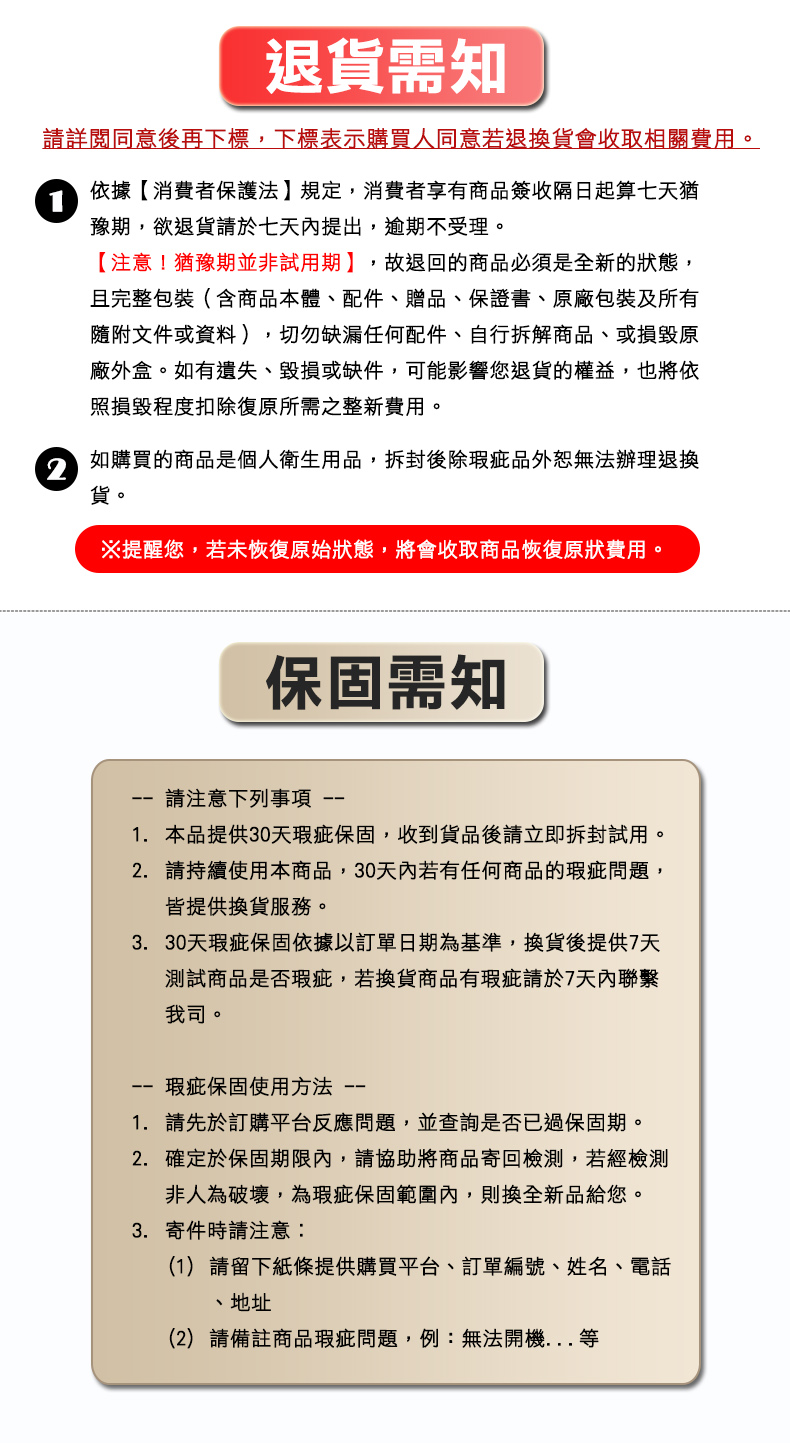 退貨需知

請詳閱同意後再下標，下標表示購買人同意若退換貨會收取相關費用。

1 依據【消費者保護法】規定，消費者享有商品簽收隔日起算七天猶豫期，欲退貨請於七天內提出，逾期不受理。
【注意！猶豫期並非試用期】，故退回的商品必須是全新的狀態，且完整包裝（含商品本體、配件、贈品、保證書、原廠包裝及所有隨附文件或資料），切勿缺漏任何配件、自行拆解商品、或損毀原廠外盒。如有遺失、毀損或缺件，可能影響您退貨的權益，也將依照損毀程度扣除復原所需之整新費用。

2 如購買的商品是個人衛生用品，拆封後除瑕疵品外恕無法辦理退換貨。

※提醒您，若未恢復原始狀態，將會收取商品恢復原狀費用。

保固需知

-- 請注意下列事項 --
1. 本品提供30天瑕疵保固，收到貨品後請立即拆封試用。
2. 請持續使用本商品，30天內若有任何商品的瑕疵問題，皆提供換貨服務。
3. 30天瑕疵保固依據以訂單日期為基準，換貨後提供7天測試商品是否瑕疵，若換貨商品有瑕疵請於7天內聯繫我司。

-- 瑕疵保固使用方法 --
1. 請先於訂購平台反應問題，並查詢是否已過保固期。
2. 確定於保固期限內，請協助將商品寄回檢測，若經檢測非人為破壞，為瑕疵保固範圍內，則換全新品給您。
3. 寄件時請注意：
(1) 請留下紙條提供購買平台、訂單編號、姓名、電話、地址
(2) 請備註商品瑕疵問題，例：無法開機...等